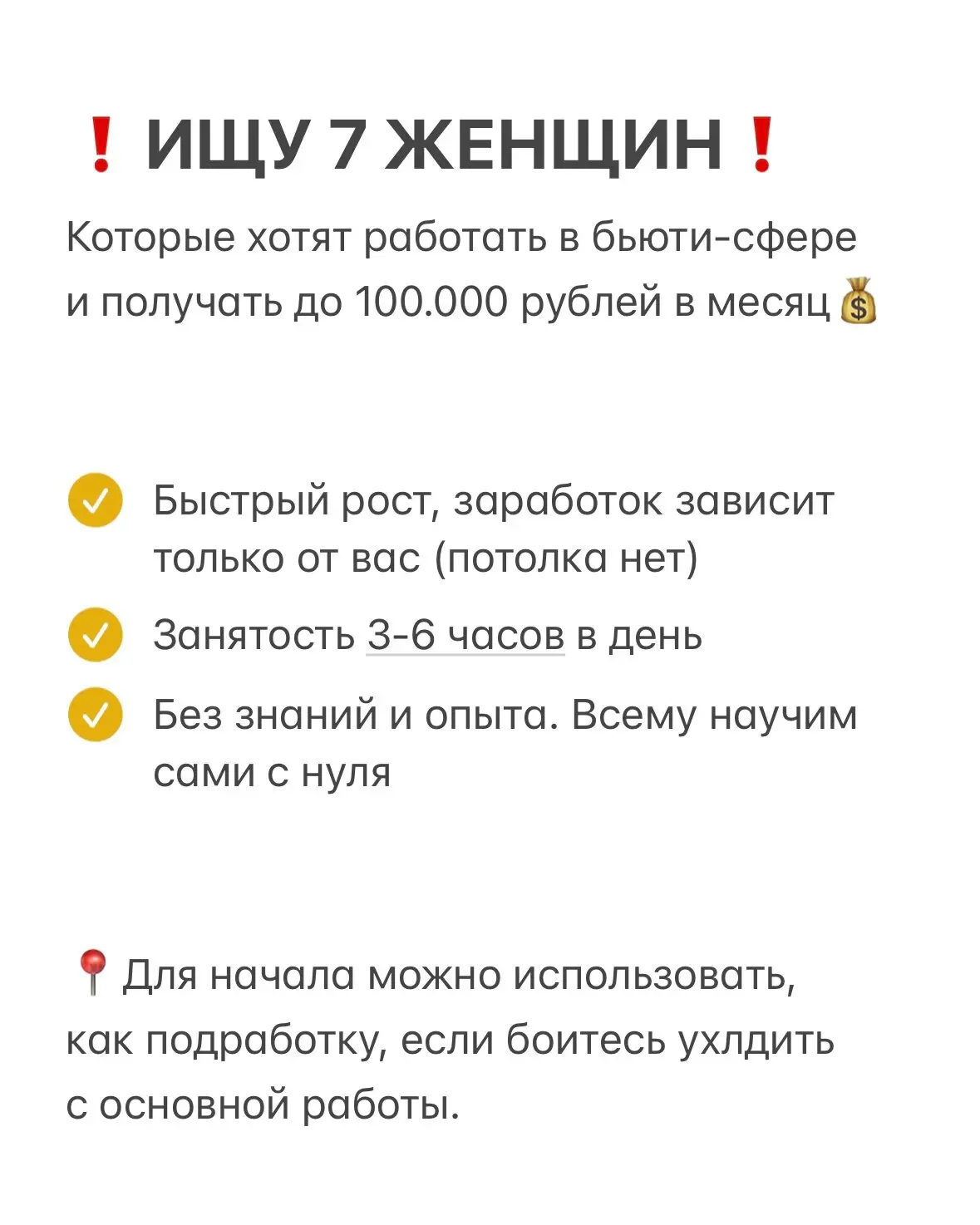 ❗ ИЩУ 7 ЖЕНЩИН ❗

Которые хотят работать в бьюти-сфере и получать до 100.000 рублей в месяц 💰

✅ Быстрый рост, заработок зависит только от вас (потолка нет)

✅ Занятость 3-6 часов в день

✅ Без знаний и опыта. Всему научим сами с нуля

📍 Для начала можно использовать, как подработку, если боитесь ухлдить с основной работы.